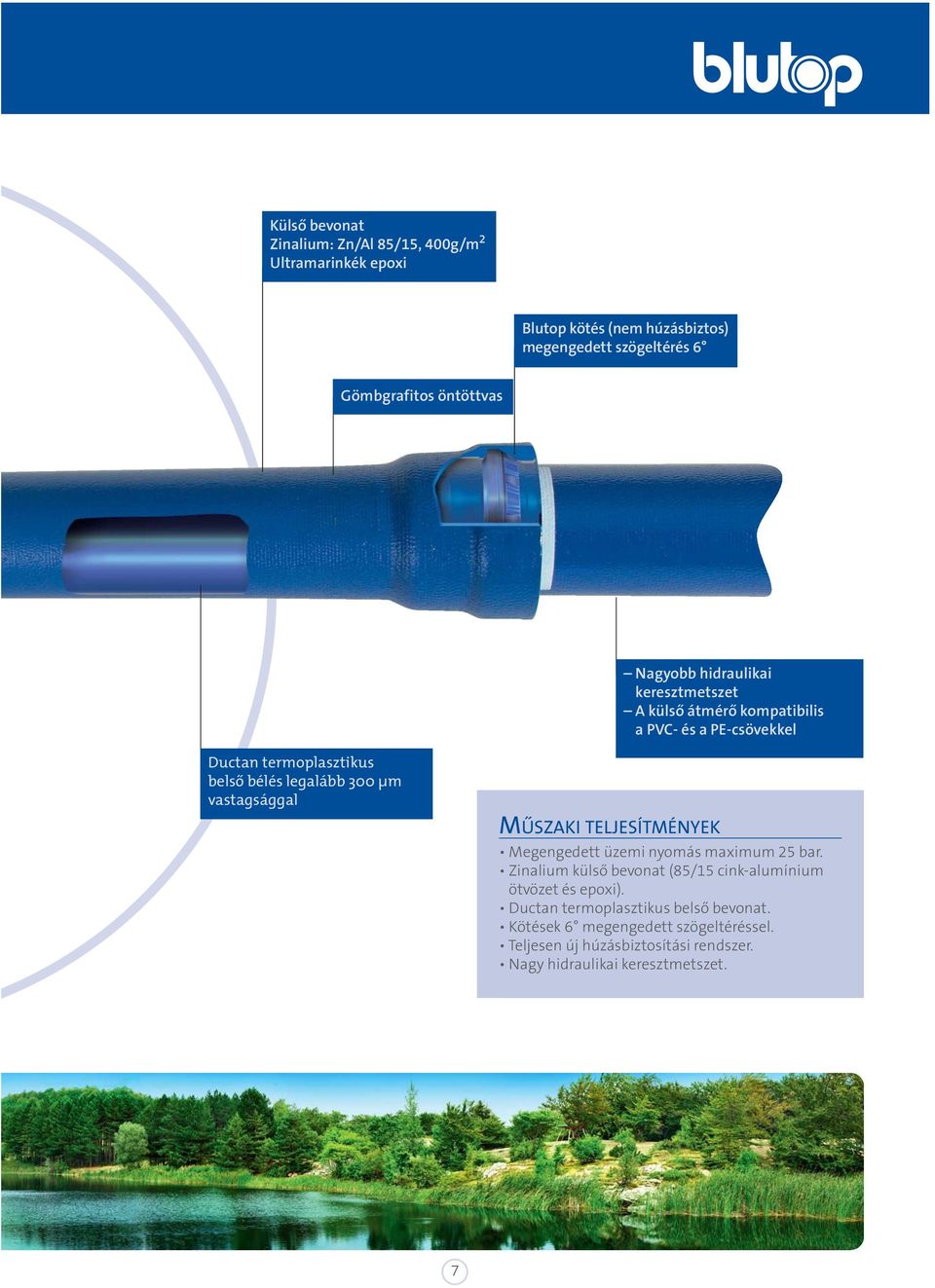 blutop

Külső bevonat
Zinalium: Zn/Al 85/15, 400g/m$^2$
Ultramarinkék epoxi

Blutop kötés (nem húzásbiztos)
megengedett szögeltérés 6°

Gömbgrafitos öntöttvas

– Nagyobb hidraulikai keresztmetszet
– A külső átmérő kompatibilis a PVC- és a PE-csövekkel

Ductan termoplasztikus belső bélés legalább 300 μm vastagsággal

MŰSZAKI TELJESÍTMÉNYEK
• Megengedett üzemi nyomás maximum 25 bar.
• Zinalium külső bevonat (85/15 cink-alumínium ötvözet és epoxi).
• Ductan termoplasztikus belső bevonat.
• Kötések 6° megengedett szögeltéréssel.
• Teljesen új húzásbiztosítási rendszer.
• Nagy hidraulikai keresztmetszet.

7